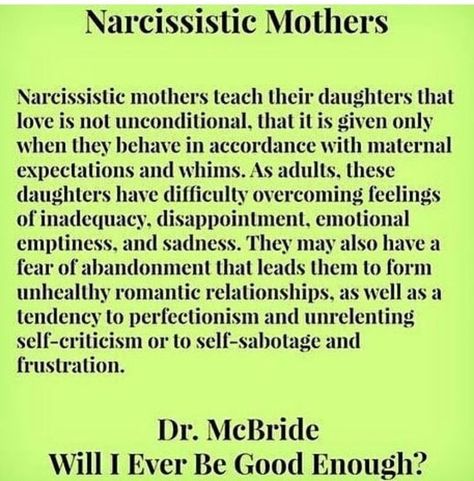 Narcissistic Mothers

Narcissistic mothers teach their daughters that love is not unconditional, that it is given only when they behave in accordance with maternal expectations and whims. As adults, these daughters have difficulty overcoming feelings of inadequacy, disappointment, emotional emptiness, and sadness. They may also have a fear of abandonment that leads them to form unhealthy romantic relationships, as well as a tendency to perfectionism and unrelenting self-criticism or to self-sabotage and frustration.

Dr. McBride
Will I Ever Be Good Enough?